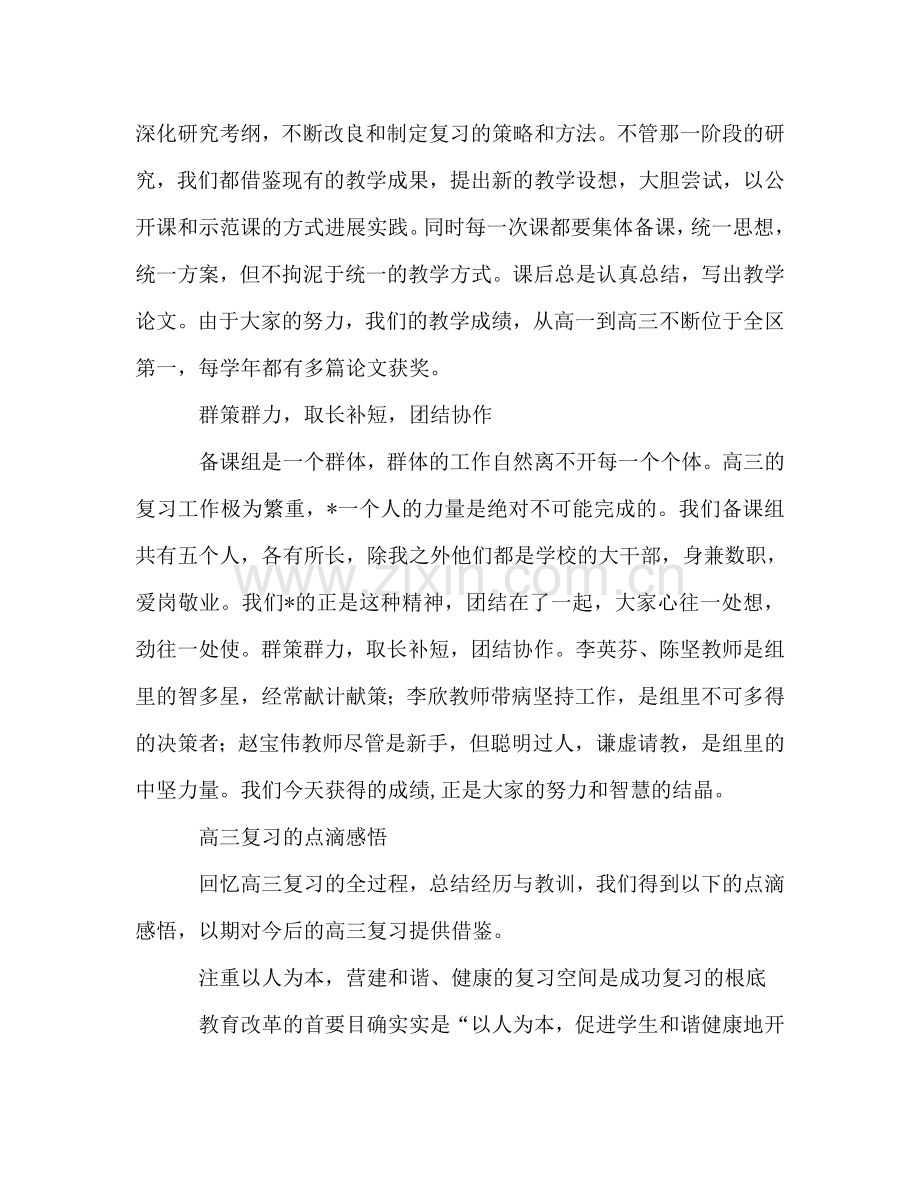 深化研究考纲，不断改良和制定复习的策略和方法。不管那一阶段的研究，我们都借鉴现有的教学成果，提出新的教学设想，大胆尝试，以公开课和示范课的方式进展实践。同时每一次课都要集体备课，统一思想，统一方案，但不拘泥于统一的教学方式。课后总是认真总结，写出教学论文。由于大家的努力，我们的教学成绩，从高一到高三不断位于全区第一，每学年都有多篇论文获奖。

群策群力，取长补短，团结协作

备课组是一个群体，群体的工作自然离不开每一个个体。高三的复习工作极为繁重，*一个人的力量是绝对不可能完成的。我们备课组共有五个人，各有所长，除我之外他们都是学校的大干部，身兼数职，爱岗敬业。我们*的正是这种精神，团结在了一起，大家心往一处想，劲往一处使。群策群力，取长补短，团结协作。李英芬、陈坚教师是组里的智多星，经常献计献策；李欣教师带病坚持工作，是组里不可多得的决策者；赵宝伟教师尽管是新手，但聪明过人，谦虚请教，是组里的中坚力量。我们今天获得的成绩,正是大家的努力和智慧的结晶。

高三复习的点滴感悟

回忆高三复习的全过程，总结经历与教训，我们得到以下的点滴感悟，以期对今后的高三复习提供借鉴。

注重以人为本，营建和谐、健康的复习空间是成功复习的根底

教育改革的首要目确实实是“以人为本，促进学生和谐健康地开

www.zixin.com.cn